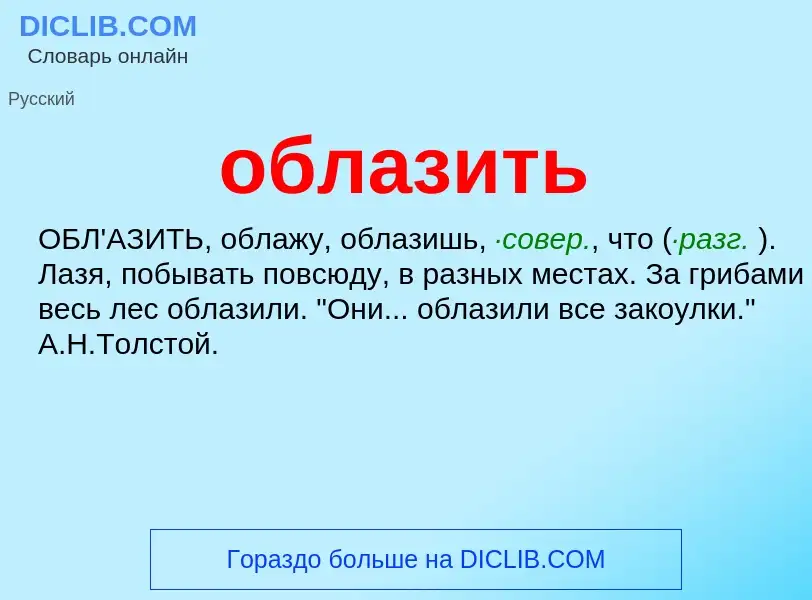 DICLIB.COM
Словарь онлайн

Русский

облазить

ОБЛ'АЗИТЬ, облажу, облазишь, ·совер., что (·разг. ). Лазя, побывать повсюду, в разных местах. За грибами весь лес облазили. "Они... облазили все закоулки." А.Н.Толстой.

Гораздо больше на DICLIB.COM